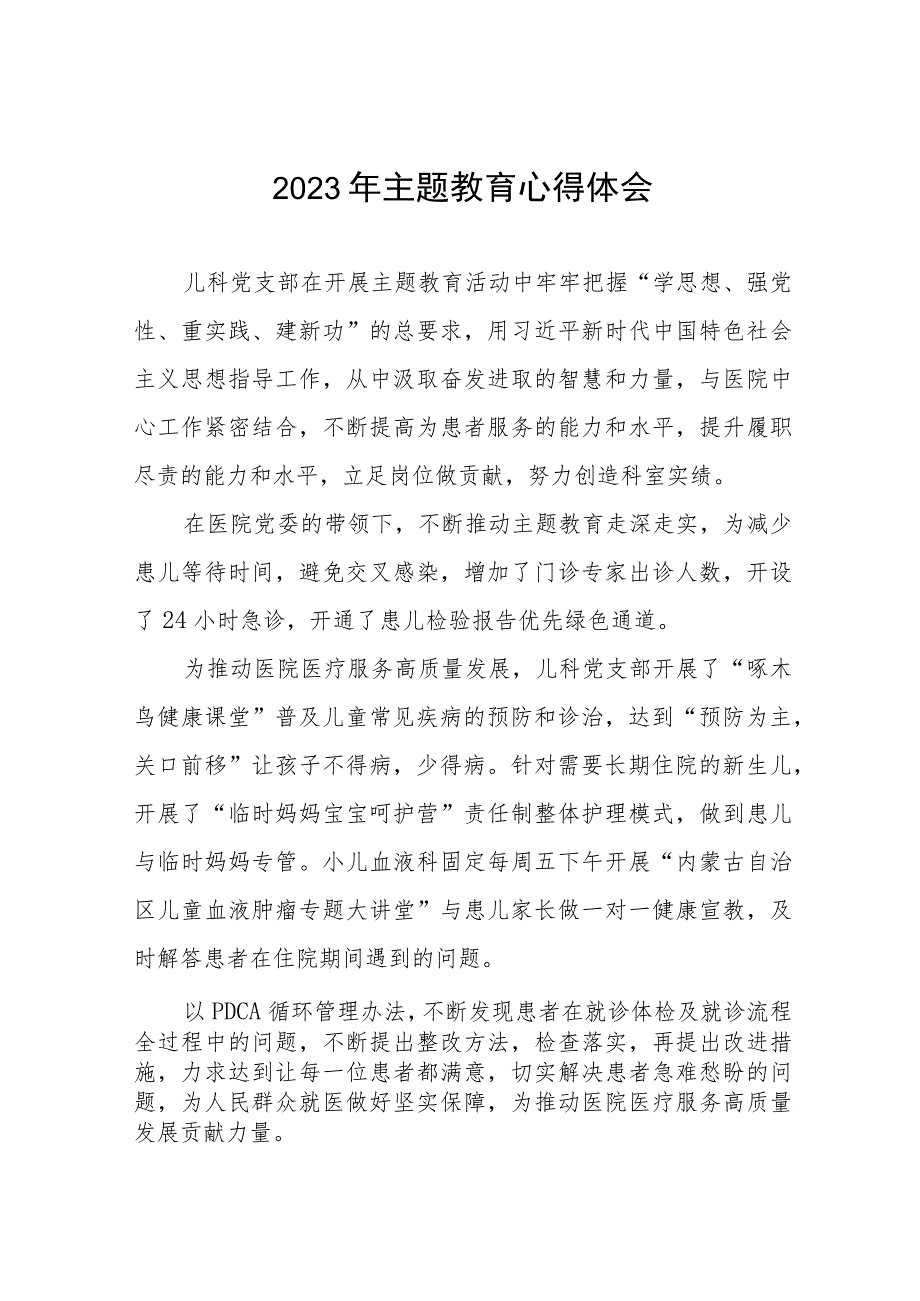 2023年主题教育心得体会

儿科党支部在开展主题教育活动中牢牢把握“学思想、强党性、重实践、建新功”的总要求，用习近平新时代中国特色社会主义思想指导工作，从中汲取奋发进取的智慧和力量，与医院中心工作紧密结合，不断提高为患者服务的能力和水平，提升履职尽责的能力和水平，立足岗位做贡献，努力创造科室实绩。

在医院党委的带领下，不断推动主题教育走深走实，为减少患儿等待时间，避免交叉感染，增加了门诊专家出诊人数，开设了24小时急诊，开通了患儿检验报告优先绿色通道。

为推动医院医疗服务高质量发展，儿科党支部开展了“啄木鸟健康课堂”普及儿童常见疾病的预防和诊治，达到“预防为主，关口前移”让孩子不得病，少得病。针对需要长期住院的新生儿，开展了“临时妈妈宝宝呵护营”责任制整体护理模式，做到患儿与临时妈妈专管。小儿血液科固定每周五下午开展“内蒙古自治区儿童血液肿瘤专题大讲堂”与患儿家长做一对一健康宣教，及时解答患者在住院期间遇到的问题。

以PDCA循环管理办法，不断发现患者在就诊体检及就诊流程全过程中的问题，不断提出整改方法，检查落实，再提出改进措施，力求达到让每一位患者都满意，切实解决患者急难愁盼的问题，为人民群众就医做好坚实保障，为推动医院医疗服务高质量发展贡献力量。